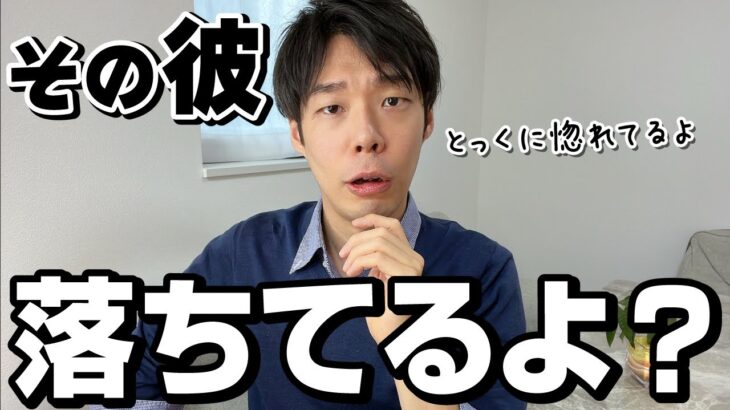 その彼

とっくに惚れてるよ

落ちてるよ？